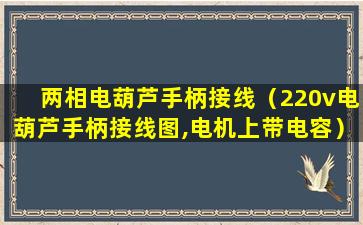 两相电葫芦手柄接线（220v电葫芦手柄接线图,电机上带电容）